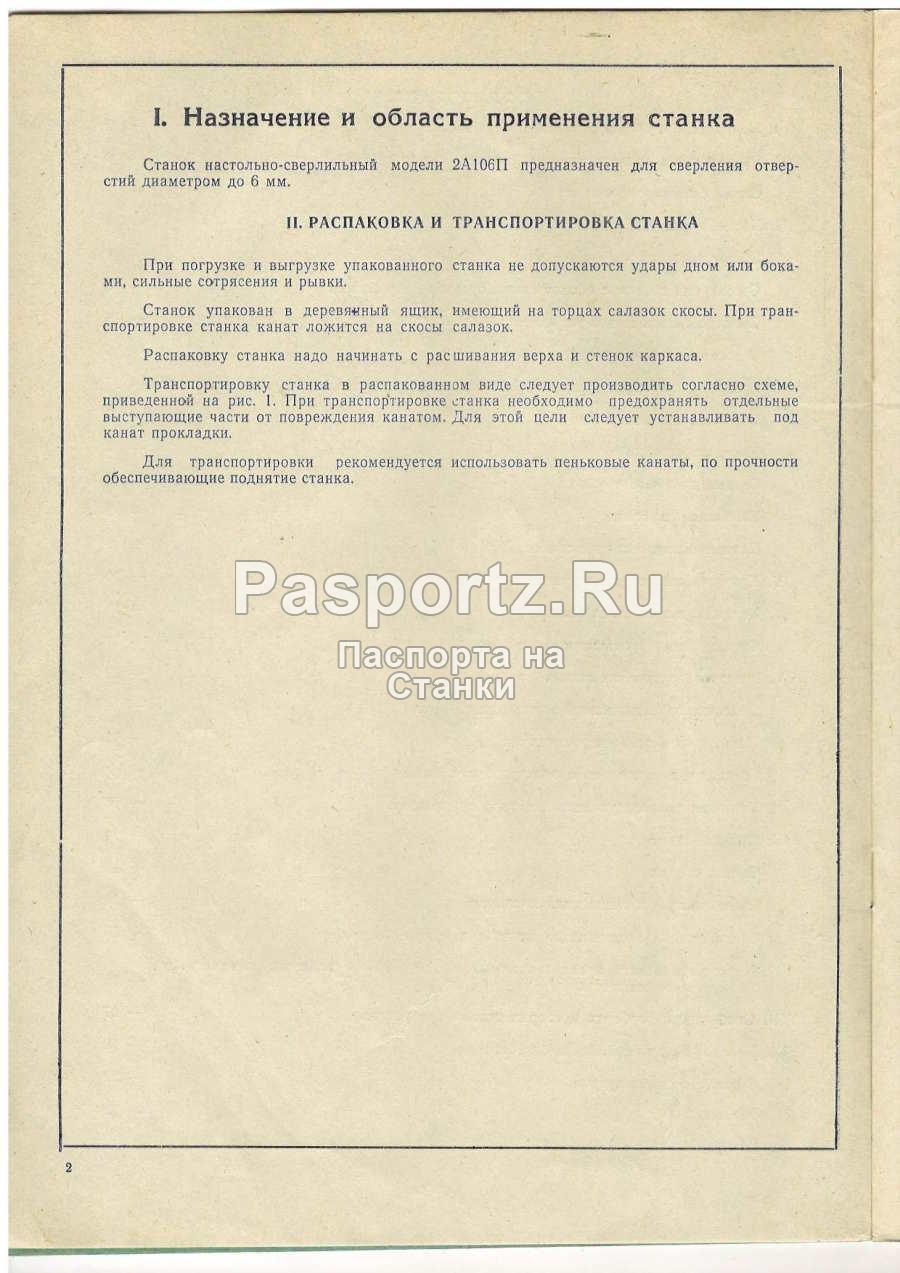 I. Назначение и область применения станка

Станок настольно-сверлильный модели 2А106П предназначен для сверления отверстий диаметром до 6 мм.

II. РАСПАКОВКА И ТРАНСПОРТИРОВКА СТАНКА

При погрузке и выгрузке упакованного станка не допускаются удары дном или боками, сильные сотрясения и рывки.

Станок упакован в деревянный ящик, имеющий на торцах салазок скосы. При транспортировке станка канат ложится на скосы салазок.

Распаковку станка надо начинать с расшивания верха и стенок каркаса.

Транспортировку станка в распакованном виде следует производить согласно схеме, приведенной на рис. 1. При транспортировке станка необходимо предохранять отдельные выступающие части от повреждения канатом. Для этой цели следует устанавливать под канат прокладки.

Для транспортировки рекомендуется использовать пеньковые канаты, по прочности обеспечивающие поднятие станка.

2

Pasportz.Ru
Паспорта на Станки